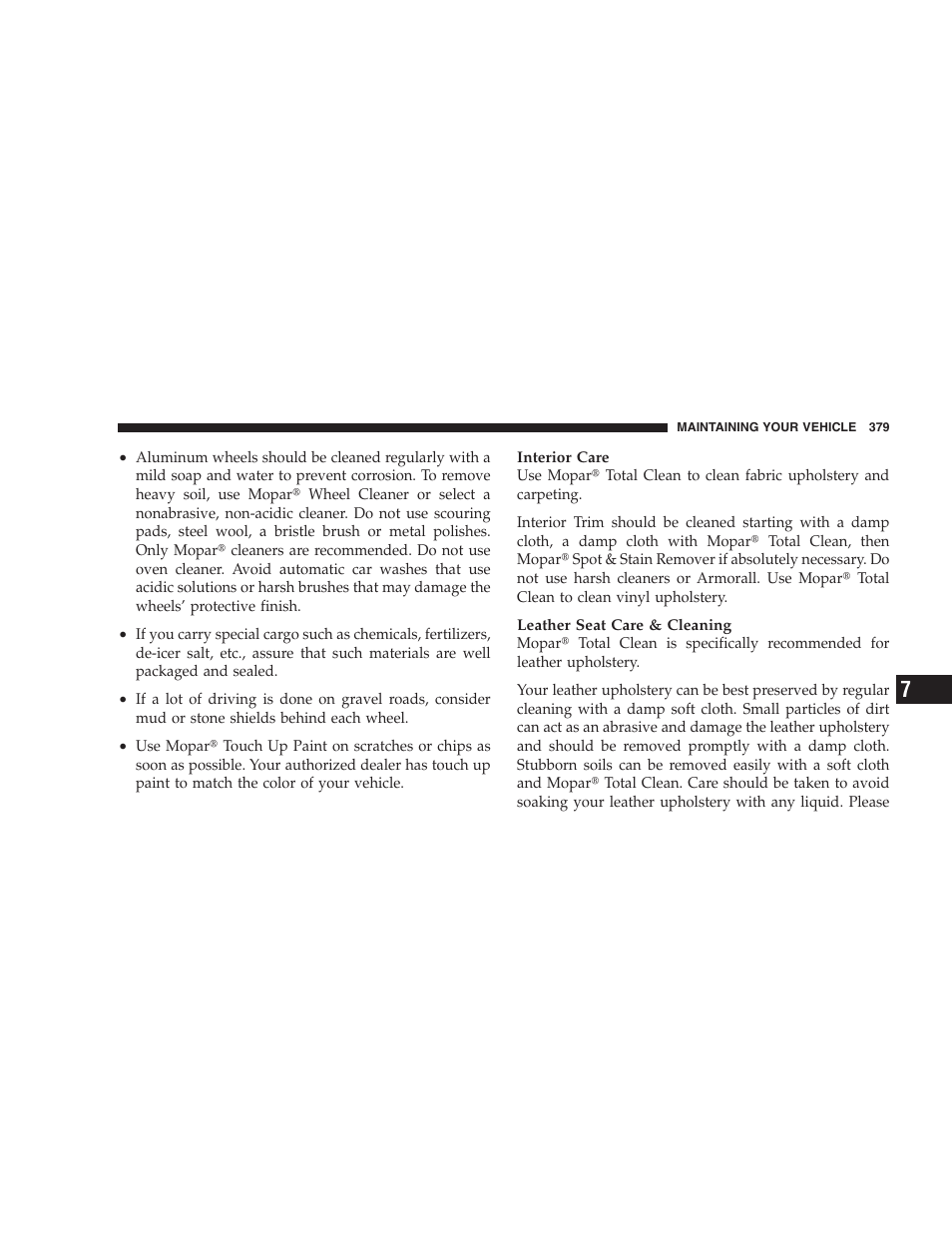 MAINTAINING YOUR VEHICLE 379

• Aluminum wheels should be cleaned regularly with a mild soap and water to prevent corrosion. To remove heavy soil, use Mopar® Wheel Cleaner or select a nonabrasive, non-acidic cleaner. Do not use scouring pads, steel wool, a bristle brush or metal polishes. Only Mopar® cleaners are recommended. Do not use oven cleaner. Avoid automatic car washes that use acidic solutions or harsh brushes that may damage the wheels' protective finish.

• If you carry special cargo such as chemicals, fertilizers, de-icer salt, etc., assure that such materials are well packaged and sealed.

• If a lot of driving is done on gravel roads, consider mud or stone shields behind each wheel.

• Use Mopar® Touch Up Paint on scratches or chips as soon as possible. Your authorized dealer has touch up paint to match the color of your vehicle.

Interior Care
Use Mopar® Total Clean to clean fabric upholstery and carpeting.

Interior Trim should be cleaned starting with a damp cloth, a damp cloth with Mopar® Total Clean, then Mopar® Spot & Stain Remover if absolutely necessary. Do not use harsh cleaners or Armorall. Use Mopar® Total Clean to clean vinyl upholstery.

Leather Seat Care & Cleaning
Mopar® Total Clean is specifically recommended for leather upholstery.

Your leather upholstery can be best preserved by regular cleaning with a damp soft cloth. Small particles of dirt can act as an abrasive and damage the leather upholstery and should be removed promptly with a damp cloth. Stubborn soils can be removed easily with a soft cloth and Mopar® Total Clean. Care should be taken to avoid soaking your leather upholstery with any liquid. Please

7